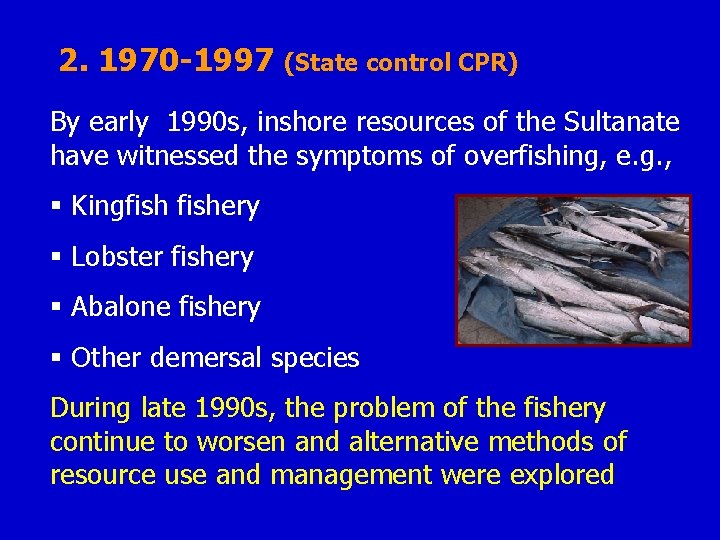 2. 1970-1997 (State control CPR)

By early 1990s, inshore resources of the Sultanate have witnessed the symptoms of overfishing, e.g.,

▪ Kingfish fishery

▪ Lobster fishery

▪ Abalone fishery

▪ Other demersal species

During late 1990s, the problem of the fishery continue to worsen and alternative methods of resource use and management were explored